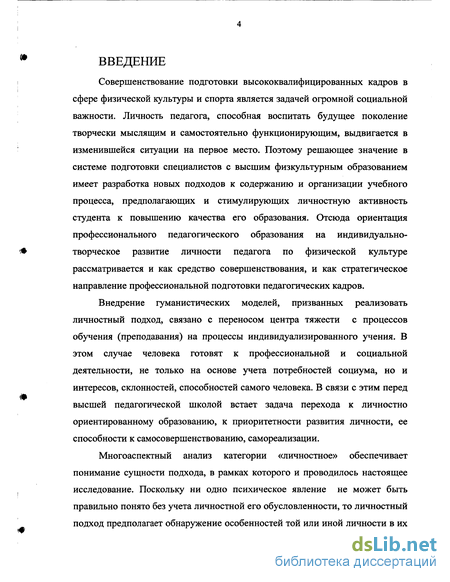 4

ВВЕДЕНИЕ

Совершенствование подготовки высококвалифицированных кадров в сфере физической культуры и спорта является задачей огромной социальной важности. Личность педагога, способная воспитать будущее поколение творчески мыслящим и самостоятельно функционирующим, выдвигается в изменившейся ситуации на первое место. Поэтому решающее значение в системе подготовки специалистов с высшим физкультурным образованием имеет разработка новых подходов к содержанию и организации учебного процесса, предполагающих и стимулирующих личностную активность студента к повышению качества его образования. Отсюда ориентация профессионального педагогического образования на индивидуально-творческое развитие личности педагога по физической культуре рассматривается и как средство совершенствования, и как стратегическое направление профессиональной подготовки педагогических кадров.

Внедрение гуманистических моделей, призванных реализовать личностный подход, связано с переносом центра тяжести с процессов обучения (преподавания) на процессы индивидуализированного учения. В этом случае человека готовят к профессиональной и социальной деятельности, не только на основе учета потребностей социума, но и интересов, склонностей, способностей самого человека. В связи с этим перед высшей педагогической школой встает задача перехода к личностно ориентированному образованию, к приоритетности развития личности, ее способности к самосовершенствованию, самореализации.

Многоаспектный анализ категории «личностное» обеспечивает понимание сущности подхода, в рамках которого и проводилось настоящее исследование. Поскольку ни одно психическое явление не может быть правильно понято без учета личностной его обусловленности, то личностный подход предполагает обнаружение особенностей той или иной личности в их

dsLib.net
библиотека диссертаций